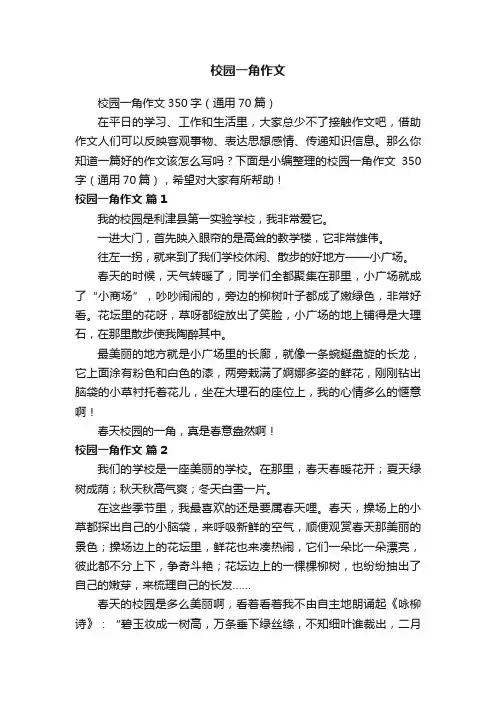 校园一角作文

校园一角作文 350 字（通用 70 篇）

在平日的学习、工作和生活里，大家总少不了接触作文吧，借助作文人们可以反映客观事物、表达思想感情、传递知识信息。那么你知道一篇好的作文该怎么写吗？下面是小编整理的校园一角作文 350 字（通用 70 篇），希望对大家有所帮助！

校园一角作文 篇 1

我的校园是利津县第一实验学校，我非常爱它。

一进大门，首先映入眼帘的是高耸的教学楼，它非常雄伟。

往左一拐，就来到了我们学校休闲、散步的好地方——小广场。

春天的时候，天气转暖了，同学们全都聚集在那里，小广场就成了“小商场”，吵吵闹闹的，旁边的柳树叶子都成了嫩绿色，非常好看。花坛里的花呀，草呀都绽放出了笑脸，小广场的地上铺得是大理石，在那里散步使我陶醉其中。

最美丽的地方就是小广场里的长廊，就像一条蜿蜒盘旋的长龙，它上面涂有粉色和白色的漆，两旁栽满了婀娜多姿的鲜花，刚刚钻出脑袋的小草衬托着花儿，坐在大理石的座位上，我的心情多么的惬意啊！

春天校园的一角，真是春意盎然啊！

校园一角作文 篇 2

我们的学校是一座美丽的学校。在那里，春天春暖花开；夏天绿树成荫；秋天秋高气爽；冬天白雪一片。

在这些季节里，我最喜欢的还是要属春天哩。春天，操场上的小草都探出自己的小脑袋，来呼吸新鲜的空气，顺便观赏春天那美丽的景色；操场边上的花坛里，鲜花也来凑热闹，它们一朵比一朵漂亮，彼此都不分上下，争奇斗艳；花坛边上的一棵棵柳树，也纷纷抽出了自己的嫩芽，来梳理自己的长发……

春天的校园是多么美丽啊，看着看着我不由自主地朗诵起《咏柳诗》：“碧玉妆成一树高，万条垂下绿丝绦，不知细叶谁裁出，二月